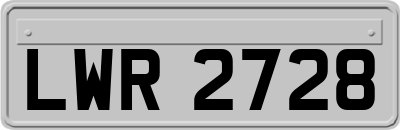 LWR 2728